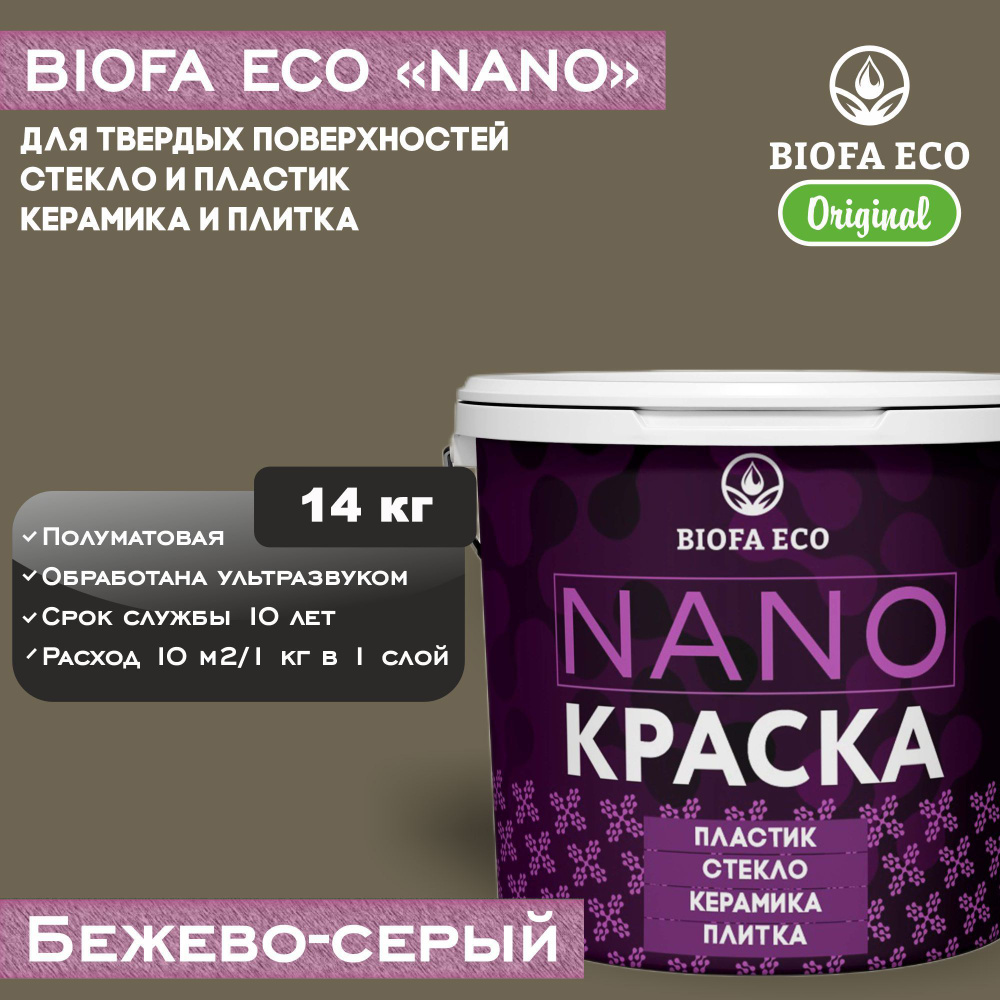 BIOFA ECO «NANO»

ДЛЯ ТВЕРДЫХ ПОВЕРХНОСТЕЙ
СТЕКЛО И ПЛАСТИК
КЕРАМИКА И ПЛИТКА

BIOFA ECO
Original

14 кг

✓ Полуматовая
✓ Обработана ультразвуком
✓ Срок службы 10 лет
✓ Расход 10 м2/1 кг в 1 слой

BIOFA ECO
NANO
КРАСКА
ПЛАСТИК
СТЕКЛО
КЕРАМИКА
ПЛИТКА

Бежево-серый